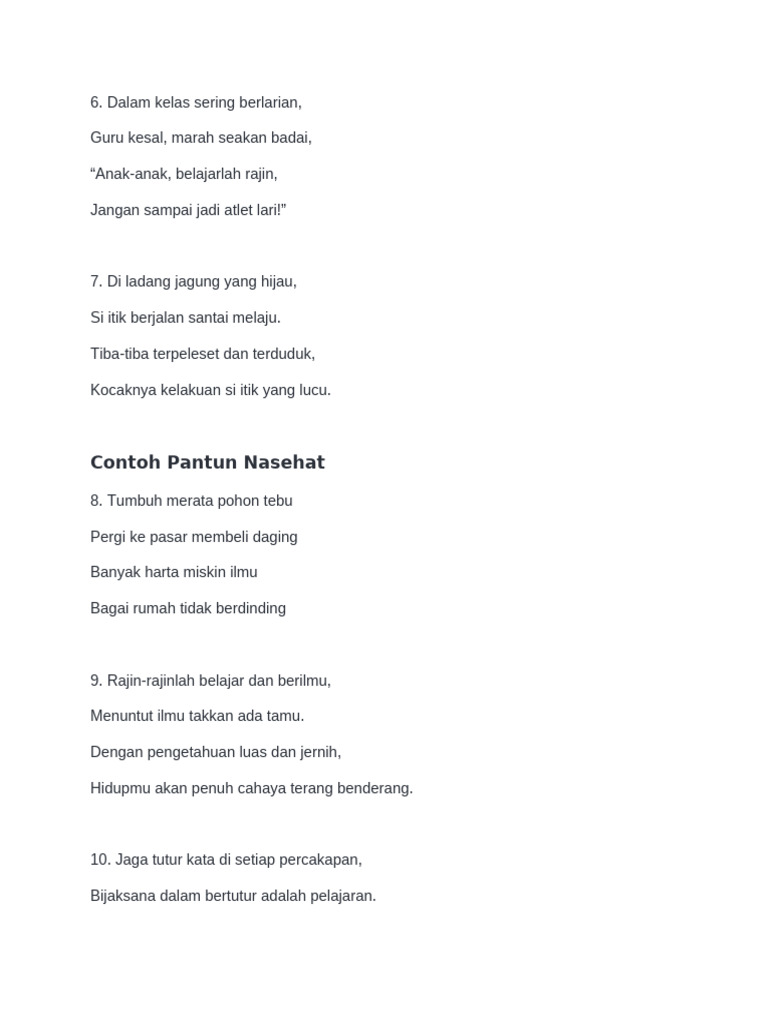 6. Dalam kelas sering berlarian,

Guru kesal, marah seakan badai,

“Anak-anak, belajarlah rajin,

Jangan sampai jadi atlet lari!”

7. Di ladang jagung yang hijau,

Si itik berjalan santai melaju.

Tiba-tiba terpeleset dan terduduk,

Kocaknya kelakuan si itik yang lucu.

Contoh Pantun Nasehat

8. Tumbuh merata pohon tebu

Pergi ke pasar membeli daging

Banyak harta miskin ilmu

Bagai rumah tidak berdinding

9. Rajin-rajinlah belajar dan berilmu,

Menuntut ilmu takkan ada tamu.

Dengan pengetahuan luas dan jernih,

Hidupmu akan penuh cahaya terang benderang.

10. Jaga tutur kata di setiap percakapan,

Bijaksana dalam bertutur adalah pelajaran.